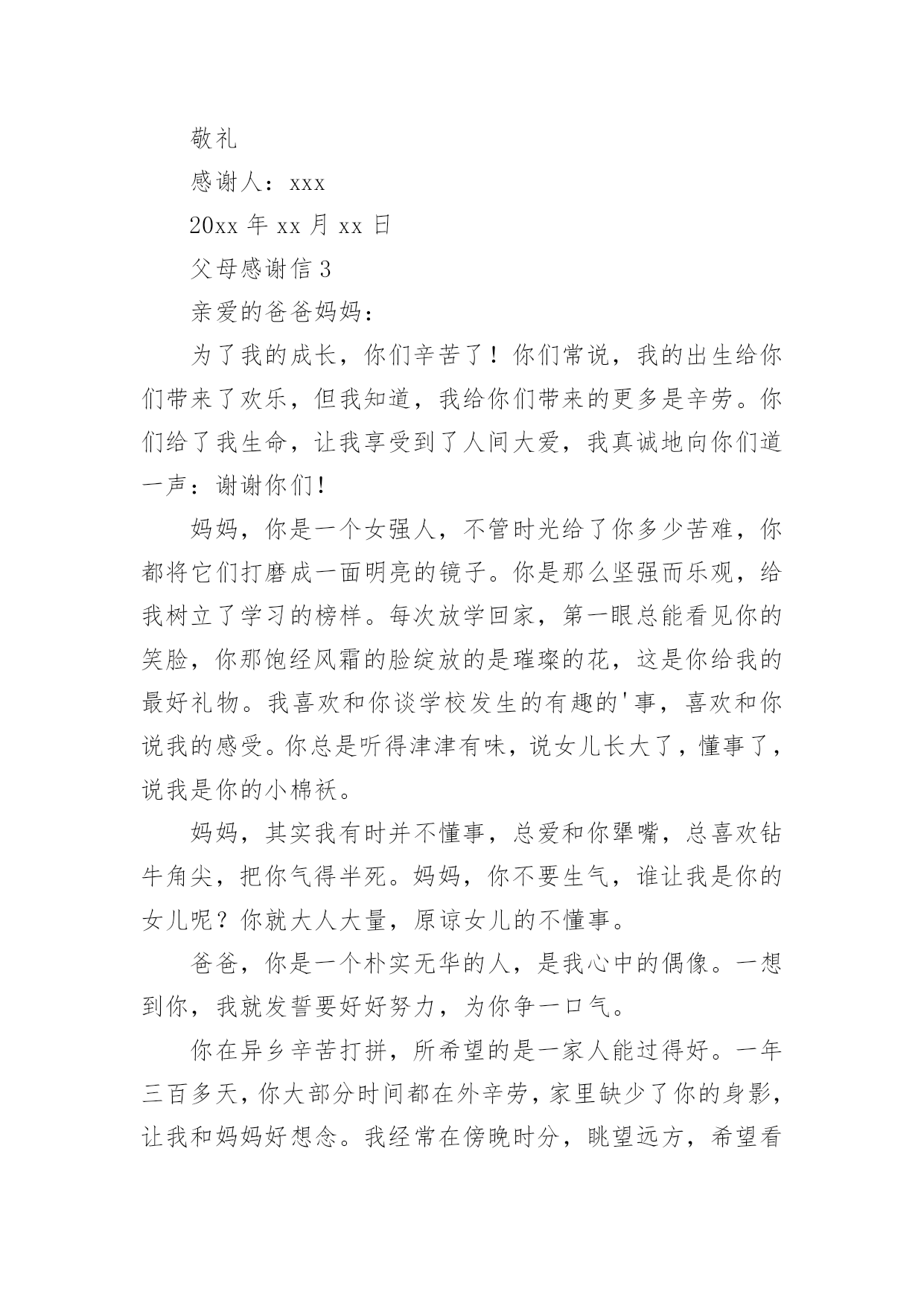 敬礼

感谢人：xxx

20xx 年 xx 月 xx 日

父母感谢信 3

亲爱的爸爸妈妈：

为了我的成长，你们辛苦了！你们常说，我的出生给你们带来了欢乐，但我知道，我给你们带来的更多是辛劳。你们给了我生命，让我享受到了人间大爱，我真诚地向你们道一声：谢谢你们!

妈妈，你是一个女强人，不管时光给了你多少苦难，你都将它们打磨成一面明亮的镜子。你是那么坚强而乐观，给我树立了学习的榜样。每次放学回家，第一眼总能看见你的笑脸，你那饱经风霜的脸绽放的是璀璨的花，这是你给我的最好礼物。我喜欢和你谈学校发生的有趣的'事，喜欢和你说我的感受。你总是听得津津有味，说女儿长大了，懂事了，说我是你的小棉袄。

妈妈，其实我有时并不懂事，总爱和你犟嘴，总喜欢钻牛角尖，把你气得半死。妈妈，你不要生气，谁让我是你的女儿呢？你就大人大量，原谅女儿的不懂事。

爸爸，你是一个朴实无华的人，是我心中的偶像。一想到你，我就发誓要好好努力，为你争一口气。

你在异乡辛苦打拼，所希望的是一家人能过得好。一年三百多天，你大部分时间都在外辛劳，家里缺少了你的身影，让我和妈妈好想念。我经常在傍晚时分，眺望远方，希望看